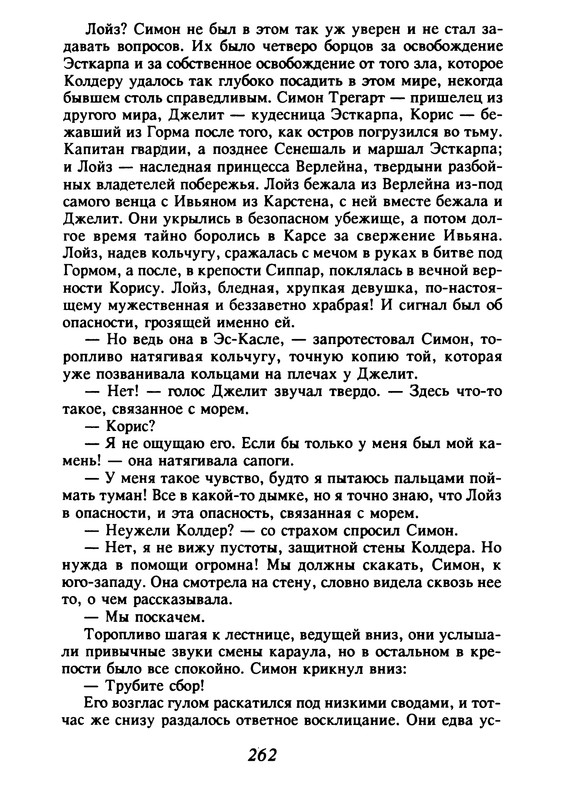 Лойз? Симон не был в этом так уж уверен и не стал задавать вопросов. Их было четверо борцов за освобождение Эсткарпа и за собственное освобождение от того зла, которое Колдеру удалось так глубоко посадить в этом мире, некогда бывшем столь справедливым. Симон Трегарт — пришелец из другого мира, Джелит — кудесница Эсткарпа, Корис — бежавший из Горма после того, как остров погрузился во тьму. Капитан гвардии, а позднее Сенешаль и маршал Эсткарпа; и Лойз — наследная принцесса Верлейна, твердыни разбойных владетелей побережья. Лойз бежала из Верлейна из-под самого венца с Ивьяном из Карстена, с ней вместе бежала и Джелит. Они укрылись в безопасном убежище, а потом долгое время тайно боролись в Карсе за свержение Ивьяна. Лойз, надев кольчугу, сражалась с мечом в руках в битве под Гормом, а после, в крепости Сиппар, поклялась в вечной верности Корису. Лойз, бледная, хрупкая девушка, по-настоящему мужественная и беззаветно храбрая! И сигнал был об опасности, грозящей именно ей.

— Но ведь она в Эс-Касле, — запротестовал Симон, торопливо натягивая кольчугу, точную копию той, которая уже позванивала кольцами на плечах у Джелит.

— Нет! — голос Джелит звучал твердо. — Здесь что-то такое, связанное с морем.

— Корис?

— Я не ощущаю его. Если бы только у меня был мой камень! — она натягивала сапоги.

— У меня такое чувство, будто я пытаюсь пальцами поймать туман! Все в какой-то дымке, но я точно знаю, что Лойз в опасности, и эта опасность, связанная с морем.

— Неужели Колдер? — со страхом спросил Симон.

— Нет, я не вижу пустоты, защитной стены Колдера. Но нужда в помощи огромна! Мы должны скакать, Симон, к юго-западу. Она смотрела на стену, словно видела сквозь нее то, о чем рассказывала.

— Мы поскачем.

Торопливо шагая к лестнице, ведущей вниз, они услышали привычные звуки смены караула, но в остальном в крепости было все спокойно. Симон крикнул вниз:

— Трубите сбор!

Его возглас гулом раскатился под низкими сводами, и тотчас же снизу раздалось ответное восклицание. Они едва ус-

262